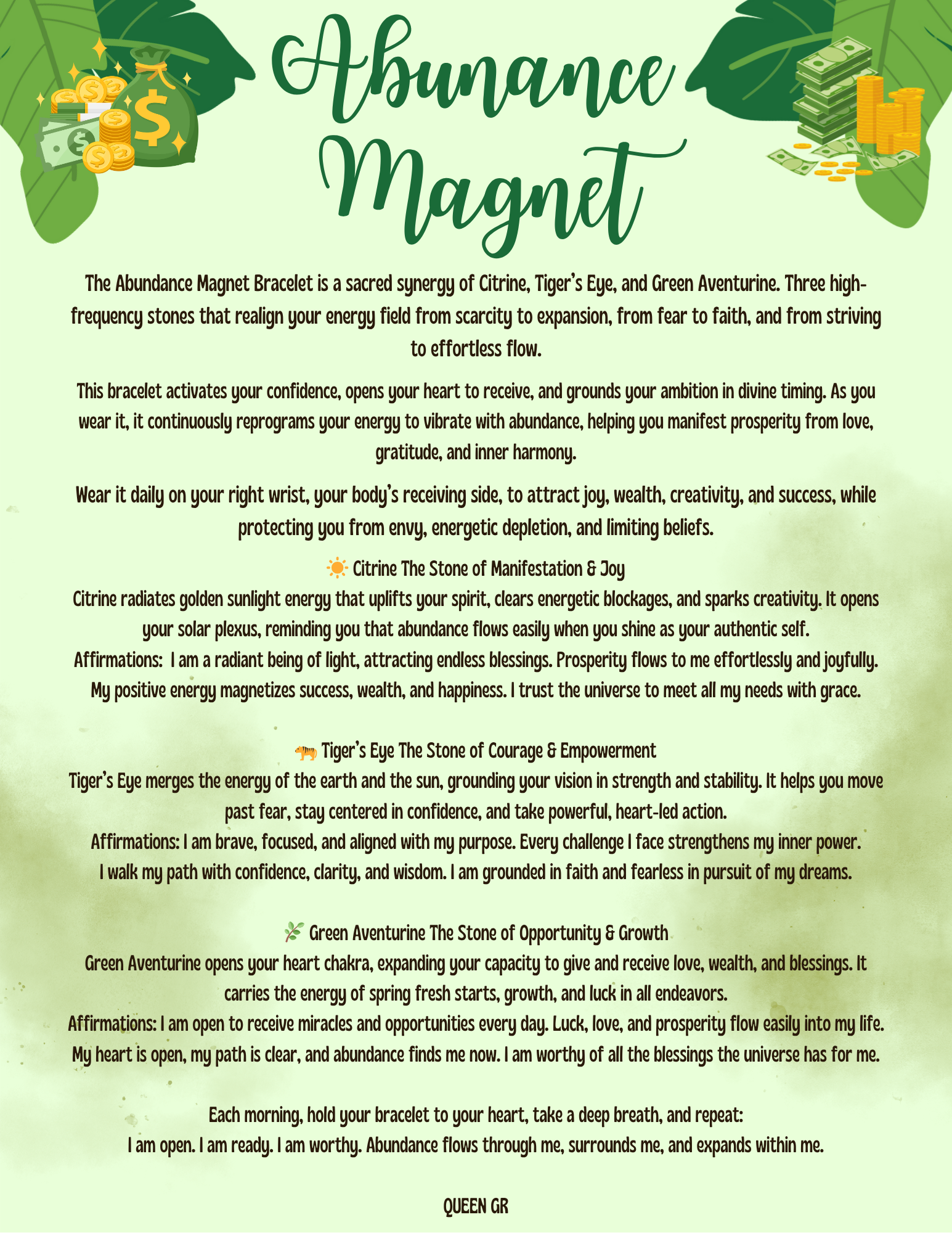 Abunance Magnet

The Abundance Magnet Bracelet is a sacred synergy of Citrine, Tiger's Eye, and Green Aventurine. Three high-frequency stones that realign your energy field from scarcity to expansion, from fear to faith, and from striving to effortless flow.

This bracelet activates your confidence, opens your heart to receive, and grounds your ambition in divine timing. As you wear it, it continuously reprograms your energy to vibrate with abundance, helping you manifest prosperity from love, gratitude, and inner harmony.

Wear it daily on your right wrist, your body's receiving side, to attract joy, wealth, creativity, and success, while protecting you from envy, energetic depletion, and limiting beliefs.

☀️ Citrine The Stone of Manifestation & Joy
Citrine radiates golden sunlight energy that uplifts your spirit, clears energetic blockages, and sparks creativity. It opens your solar plexus, reminding you that abundance flows easily when you shine as your authentic self.
Affirmations: I am a radiant being of light, attracting endless blessings. Prosperity flows to me effortlessly and joyfully. My positive energy magnetizes success, wealth, and happiness. I trust the universe to meet all my needs with grace.

🐅 Tiger's Eye The Stone of Courage & Empowerment
Tiger's Eye merges the energy of the earth and the sun, grounding your vision in strength and stability. It helps you move past fear, stay centered in confidence, and take powerful, heart-led action.
Affirmations: I am brave, focused, and aligned with my purpose. Every challenge I face strengthens my inner power. I walk my path with confidence, clarity, and wisdom. I am grounded in faith and fearless in pursuit of my dreams.

🌿 Green Aventurine The Stone of Opportunity & Growth
Green Aventurine opens your heart chakra, expanding your capacity to give and receive love, wealth, and blessings. It carries the energy of spring fresh starts, growth, and luck in all endeavors.
Affirmations: I am open to receive miracles and opportunities every day. Luck, love, and prosperity flow easily into my life. My heart is open, my path is clear, and abundance finds me now. I am worthy of all the blessings the universe has for me.

Each morning, hold your bracelet to your heart, take a deep breath, and repeat:
I am open. I am ready. I am worthy. Abundance flows through me, surrounds me, and expands within me.

QUEEN GR